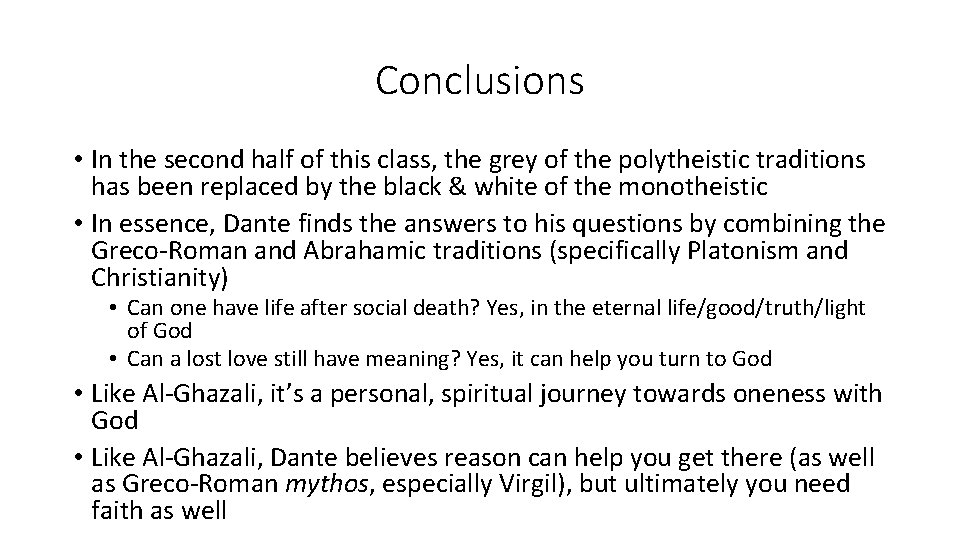 Conclusions

• In the second half of this class, the grey of the polytheistic traditions has been replaced by the black & white of the monotheistic
• In essence, Dante finds the answers to his questions by combining the Greco-Roman and Abrahamic traditions (specifically Platonism and Christianity)
• Can one have life after social death? Yes, in the eternal life/good/truth/light of God
• Can a lost love still have meaning? Yes, it can help you turn to God
• Like Al-Ghazali, it's a personal, spiritual journey towards oneness with God
• Like Al-Ghazali, Dante believes reason can help you get there (as well as Greco-Roman mythos, especially Virgil), but ultimately you need faith as well